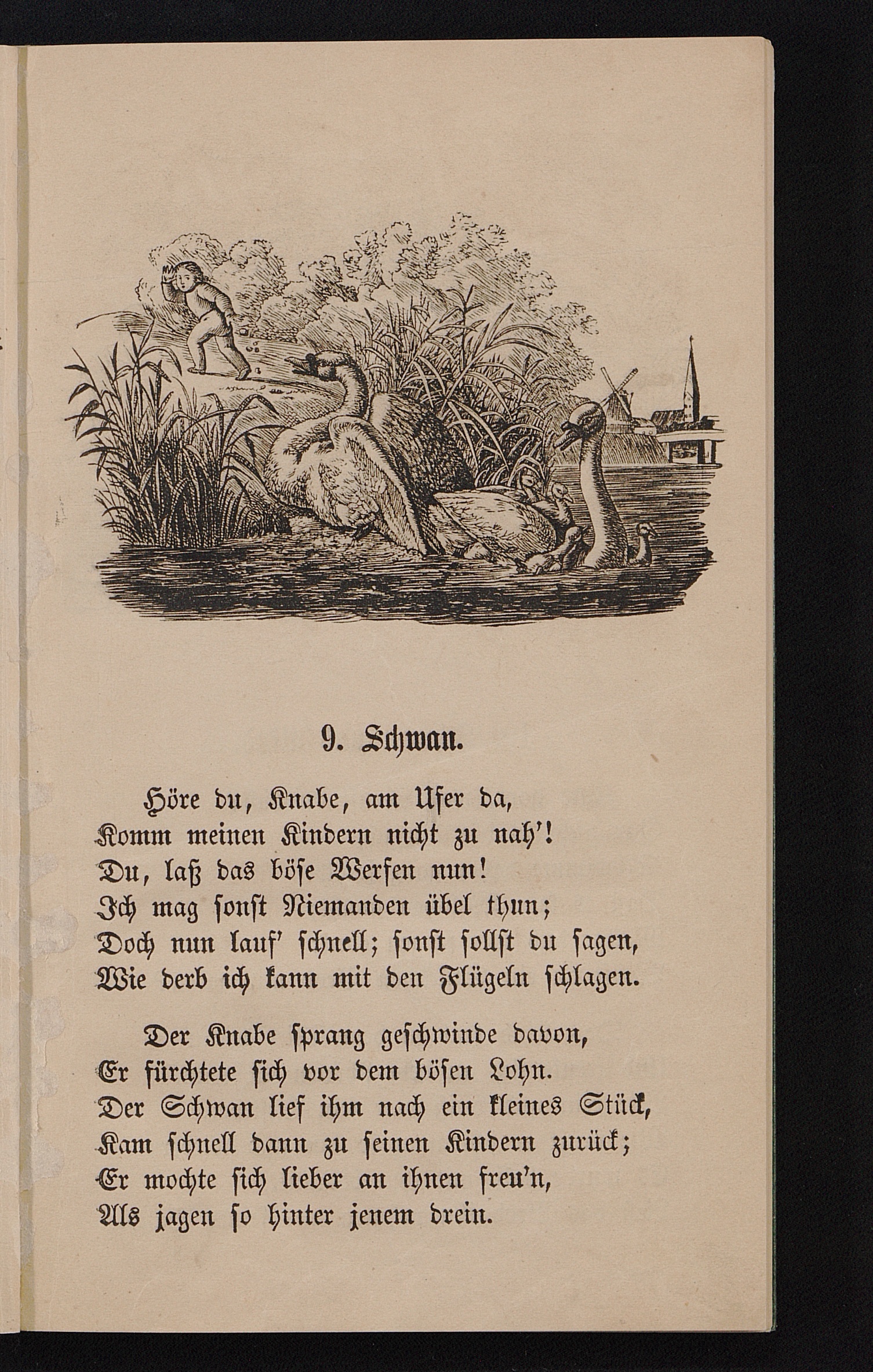 9. Schwan.

Höre du, Knabe, am Ufer da,
Komm meinen Kindern nicht zu nah'!
Du, laß das böse Werfen nun!
Ich mag sonst Niemanden übel thun;
Doch nun lauf' schnell; sonst sollst du sagen,
Wie derb ich kann mit den Flügeln schlagen.

Der Knabe sprang geschwinde davon,
Er fürchtete sich vor dem bösen Lohn.
Der Schwan lief ihm nach ein kleines Stück,
Kam schnell dann zu seinen Kindern zurück;
Er mochte sich lieber an ihnen freu'n,
Als jagen so hinter jenem drein.